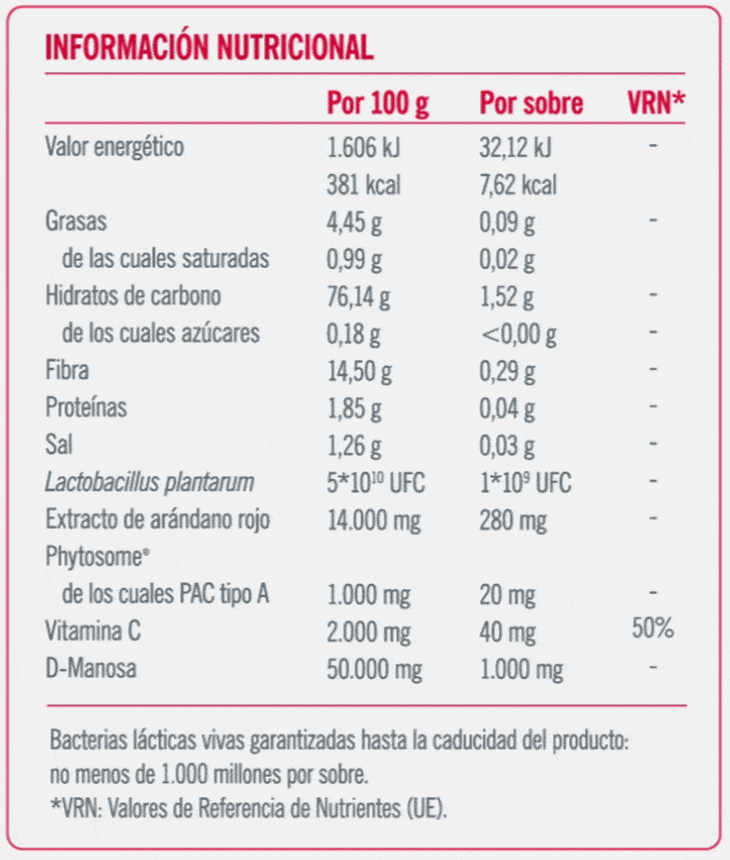 INFORMACIÓN NUTRICIONAL

| | Por 100 g | Por sobre | VRN* |
|---|---|---|---|
| Valor energético | 1.606 kJ | 32,12 kJ | - |
| | 381 kcal | 7,62 kcal | |
| Grasas | 4,45 g | 0,09 g | - |
| de las cuales saturadas | 0,99 g | 0,02 g | |
| Hidratos de carbono | 76,14 g | 1,52 g | - |
| de los cuales azúcares | 0,18 g | <0,00 g | - |
| Fibra | 14,50 g | 0,29 g | - |
| Proteínas | 1,85 g | 0,04 g | - |
| Sal | 1,26 g | 0,03 g | - |
| Lactobacillus plantarum | $5*10^{10}$ UFC | $1*10^{9}$ UFC | - |
| Extracto de arándano rojo Phytosome® | 14.000 mg | 280 mg | - |
| de los cuales PAC tipo A | 1.000 mg | 20 mg | - |
| Vitamina C | 2.000 mg | 40 mg | 50% |
| D-Manosa | 50.000 mg | 1.000 mg | - |

Bacterias lácticas vivas garantizadas hasta la caducidad del producto: no menos de 1.000 millones por sobre.
*VRN: Valores de Referencia de Nutrientes (UE).